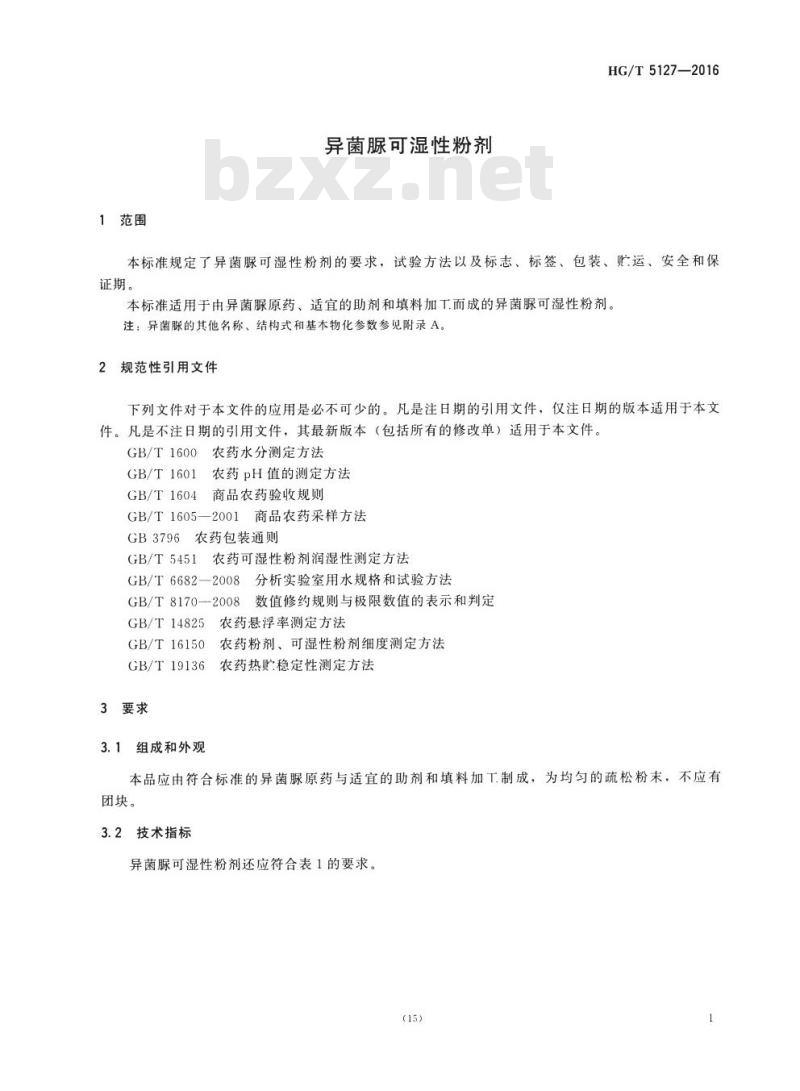 HG/T 5127—2016

异菌脲可湿性粉剂

bzxz.net

1 范围

本标准规定了异菌脲可湿性粉剂的要求，试验方法以及标志、标签、包装、贮运、安全和保证期。

本标准适用于由异菌脲原药、适宜的助剂和填料加工而成的异菌脲可湿性粉剂。

注：异菌脲的其他名称、结构式和基本物化参数参见附录 A。

2 规范性引用文件

下列文件对于本文件的应用是必不可少的。凡是注日期的引用文件，仅注日期的版本适用于本文件。凡是不注日期的引用文件，其最新版本（包括所有的修改单）适用于本文件。

GB/T 1600 农药水分测定方法
GB/T 1601 农药 pH 值的测定方法
GB/T 1604 商品农药验收规则
GB/T 1605—2001 商品农药采样方法
GB 3796 农药包装通则
GB/T 5451 农药可湿性粉剂润湿性测定方法
GB/T 6682—2008 分析实验室用水规格和试验方法
GB/T 8170—2008 数值修约规则与极限数值的表示和判定
GB/T 14825 农药悬浮率测定方法
GB/T 16150 农药粉剂、可湿性粉剂细度测定方法
GB/T 19136 农药热贮稳定性测定方法

3 要求

3.1 组成和外观

本品应由符合标准的异菌脲原药与适宜的助剂和填料加工制成，为均匀的疏松粉末，不应有团块。

3.2 技术指标

异菌脲可湿性粉剂还应符合表 1 的要求。

(15)

1